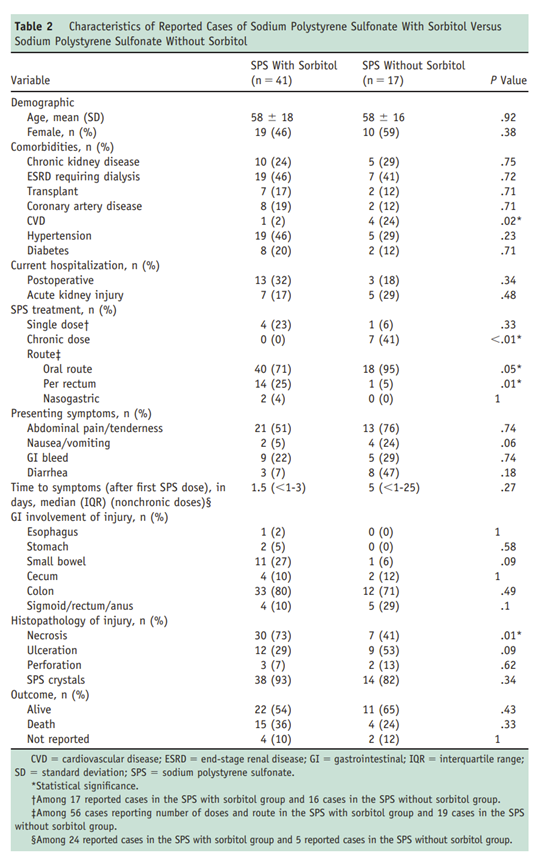 **Table 2** Characteristics of Reported Cases of Sodium Polystyrene Sulfonate With Sorbitol Versus Sodium Polystyrene Sulfonate Without Sorbitol

| Variable | SPS With Sorbitol (n = 41) | SPS Without Sorbitol (n = 17) | P Value |
|---|---|---|---|
| Demographic | | | |
| Age, mean (SD) | 58 ± 18 | 58 ± 16 | .92 |
| Female, n (%) | 19 (46) | 10 (59) | .38 |
| Comorbidities, n (%) | | | |
| Chronic kidney disease | 10 (24) | 5 (29) | .75 |
| ESRD requiring dialysis | 19 (46) | 7 (41) | .72 |
| Transplant | 7 (17) | 2 (12) | .71 |
| Coronary artery disease | 8 (19) | 2 (12) | .71 |
| CVD | 1 (2) | 4 (24) | .02* |
| Hypertension | 19 (46) | 5 (29) | .23 |
| Diabetes | 8 (20) | 2 (12) | .71 |
| Current hospitalization, n (%) | | | |
| Postoperative | 13 (32) | 3 (18) | .34 |
| Acute kidney injury | 7 (17) | 5 (29) | .48 |
| SPS treatment, n (%) | | | |
| Single dose† | 4 (23) | 1 (6) | .33 |
| Chronic dose | 0 (0) | 7 (41) | <.01* |
| Route‡ | | | |
| Oral route | 40 (71) | 18 (95) | .05* |
| Per rectum | 14 (25) | 1 (5) | .01* |
| Nasogastric | 2 (4) | 0 (0) | 1 |
| Presenting symptoms, n (%) | | | |
| Abdominal pain/tenderness | 21 (51) | 13 (76) | .74 |
| Nausea/vomiting | 2 (5) | 4 (24) | .06 |
| GI bleed | 9 (22) | 5 (29) | .74 |
| Diarrhea | 3 (7) | 8 (47) | .18 |
| Time to symptoms (after first SPS dose), in days, median (IQR) (nonchronic doses)§ | 1.5 (<1-3) | 5 (<1-25) | .27 |
| GI involvement of injury, n (%) | | | |
| Esophagus | 1 (2) | 0 (0) | 1 |
| Stomach | 2 (5) | 0 (0) | .58 |
| Small bowel | 11 (27) | 1 (6) | .09 |
| Cecum | 4 (10) | 2 (12) | 1 |
| Colon | 33 (80) | 12 (71) | .49 |
| Sigmoid/rectum/anus | 4 (10) | 5 (29) | .1 |
| Histopathology of injury, n (%) | | | |
| Necrosis | 30 (73) | 7 (41) | .01* |
| Ulceration | 12 (29) | 9 (53) | .09 |
| Perforation | 3 (7) | 2 (13) | .62 |
| SPS crystals | 38 (93) | 14 (82) | .34 |
| Outcome, n (%) | | | |
| Alive | 22 (54) | 11 (65) | .43 |
| Death | 15 (36) | 4 (24) | .33 |
| Not reported | 4 (10) | 2 (12) | 1 |

CVD = cardiovascular disease; ESRD = end-stage renal disease; GI = gastrointestinal; IQR = interquartile range; SD = standard deviation; SPS = sodium polystyrene sulfonate.
*Statistical significance.
†Among 17 reported cases in the SPS with sorbitol group and 16 cases in the SPS without sorbitol group.
‡Among 56 cases reporting number of doses and route in the SPS with sorbitol group and 19 cases in the SPS without sorbitol group.
§Among 24 reported cases in the SPS with sorbitol group and 5 reported cases in the SPS without sorbitol group.